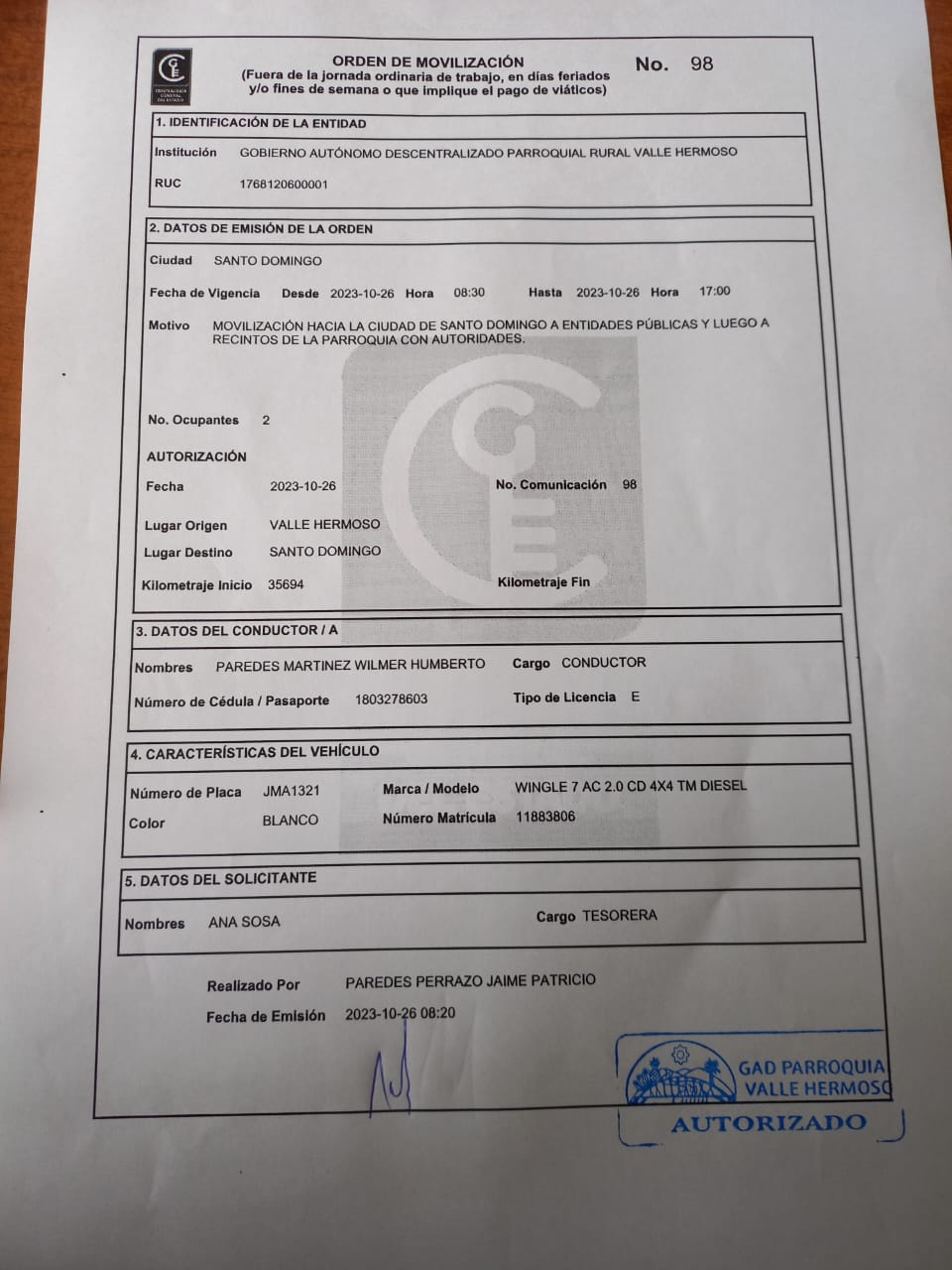 CONTRALORÍA GENERAL DEL ESTADO

ORDEN DE MOVILIZACIÓN
(Fuera de la jornada ordinaria de trabajo, en días feriados y/o fines de semana o que implique el pago de viáticos)

No. 98

1. IDENTIFICACIÓN DE LA ENTIDAD

Institución GOBIERNO AUTÓNOMO DESCENTRALIZADO PARROQUIAL RURAL VALLE HERMOSO

RUC 1768120600001

2. DATOS DE EMISIÓN DE LA ORDEN

Ciudad SANTO DOMINGO

Fecha de Vigencia Desde 2023-10-26 Hora 08:30 Hasta 2023-10-26 Hora 17:00

Motivo MOVILIZACIÓN HACIA LA CIUDAD DE SANTO DOMINGO A ENTIDADES PÚBLICAS Y LUEGO A RECINTOS DE LA PARROQUIA CON AUTORIDADES.

No. Ocupantes 2

AUTORIZACIÓN

Fecha 2023-10-26 No. Comunicación 98

Lugar Origen VALLE HERMOSO

Lugar Destino SANTO DOMINGO

Kilometraje Inicio 35694 Kilometraje Fin

3. DATOS DEL CONDUCTOR / A

Nombres PAREDES MARTINEZ WILMER HUMBERTO Cargo CONDUCTOR

Número de Cédula / Pasaporte 1803278603 Tipo de Licencia E

4. CARACTERÍSTICAS DEL VEHÍCULO

Número de Placa JMA1321 Marca / Modelo WINGLE 7 AC 2.0 CD 4X4 TM DIESEL

Color BLANCO Número Matrícula 11883806

5. DATOS DEL SOLICITANTE

Nombres ANA SOSA Cargo TESORERA

Realizado Por PAREDES PERRAZO JAIME PATRICIO

Fecha de Emisión 2023-10-26 08:20

GAD PARROQUIA VALLE HERMOSO
AUTORIZADO